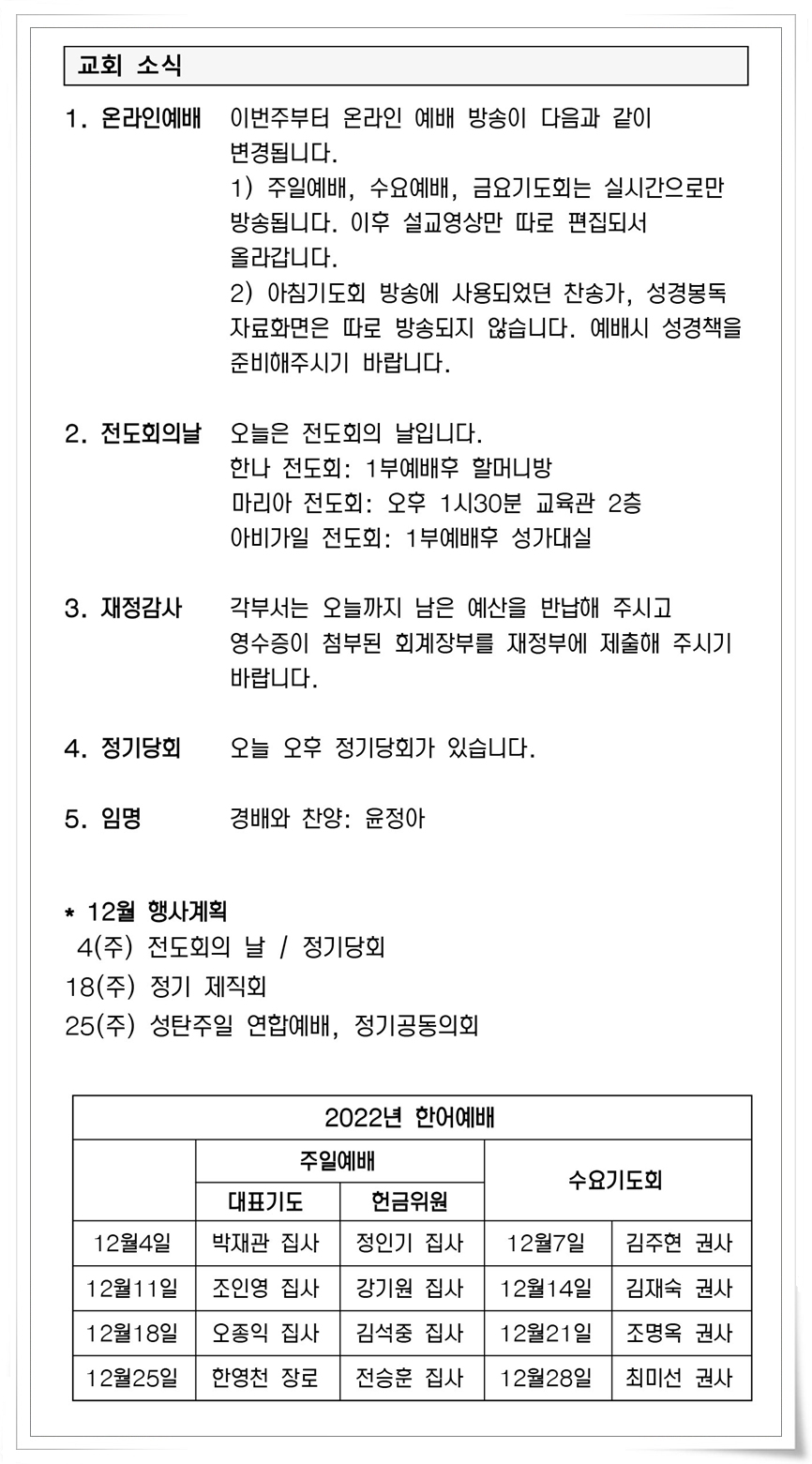 교회 소식

1. 온라인예배 이번주부터 온라인 예배 방송이 다음과 같이 변경됩니다.
1) 주일예배, 수요예배, 금요기도회는 실시간으로만 방송됩니다. 이후 설교영상만 따로 편집되서 올라갑니다.
2) 아침기도회 방송에 사용되었던 찬송가, 성경봉독 자료화면은 따로 방송되지 않습니다. 예배시 성경책을 준비해주시기 바랍니다.

2. 전도회의날 오늘은 전도회의 날입니다.
한나 전도회: 1부예배후 할머니방
마리아 전도회: 오후 1시30분 교육관 2층
아비가일 전도회: 1부예배후 성가대실

3. 재정감사 각부서는 오늘까지 남은 예산을 반납해 주시고 영수증이 첨부된 회계장부를 재정부에 제출해 주시기 바랍니다.

4. 정기당회 오늘 오후 정기당회가 있습니다.

5. 임명 경배와 찬양: 윤정아

* 12월 행사계획
4(주) 전도회의 날 / 정기당회
18(주) 정기 제직회
25(주) 성탄주일 연합예배, 정기공동의회

| 2022년 한어예배 | | | | |
|---|---|---|---|---|
| | 주일예배 | | 수요기도회 | |
| | 대표기도 | 헌금위원 | | |
| 12월4일 | 박재관 집사 | 정인기 집사 | 12월7일 | 김주현 권사 |
| 12월11일 | 조인영 집사 | 강기원 집사 | 12월14일 | 김재숙 권사 |
| 12월18일 | 오종익 집사 | 김석중 집사 | 12월21일 | 조명옥 권사 |
| 12월25일 | 한영천 장로 | 전승훈 집사 | 12월28일 | 최미선 권사 |